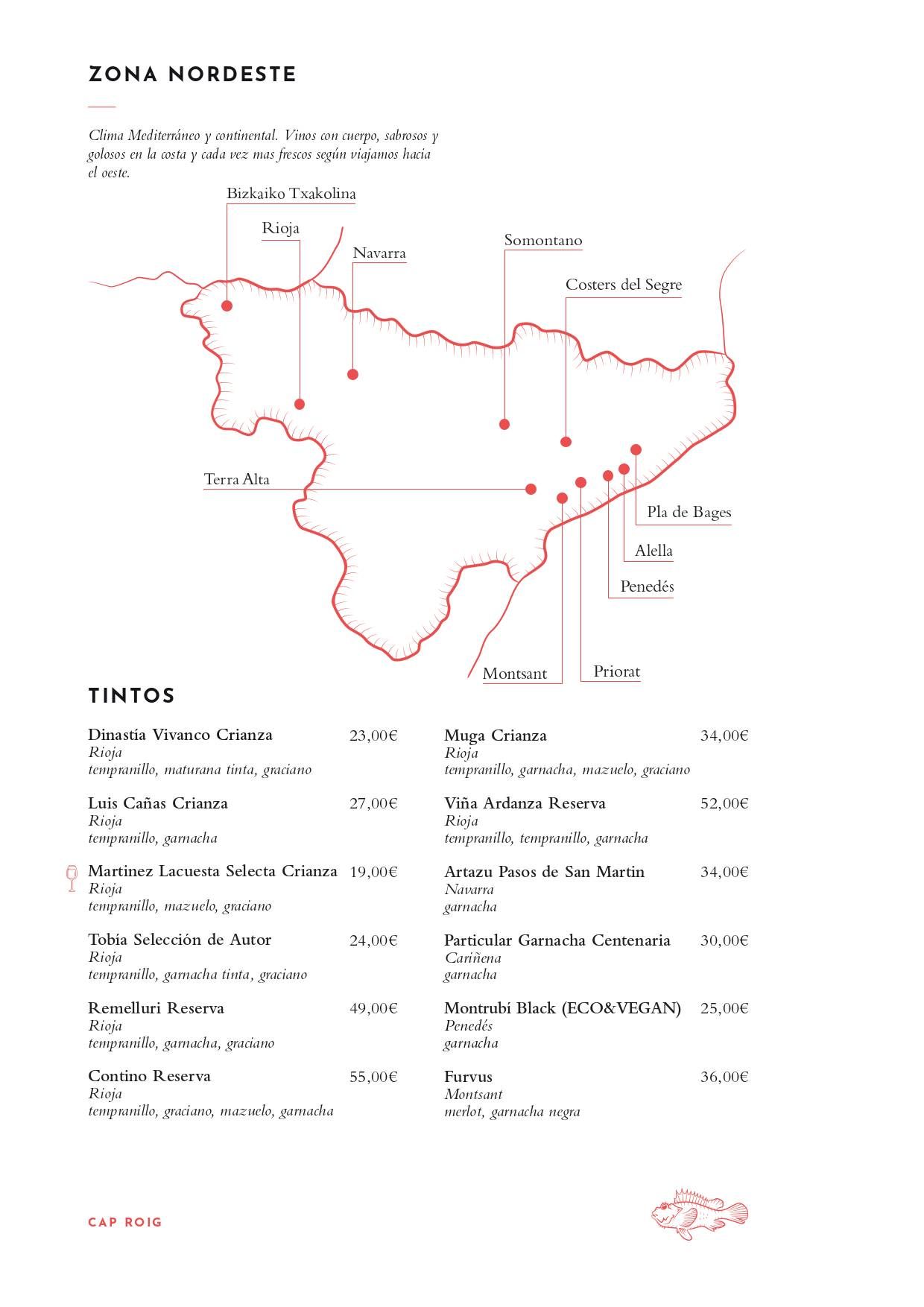 ZONA NORDESTE

Clima Mediterráneo y continental. Vinos con cuerpo, sabrosos y golosos en la costa y cada vez mas frescos según viajamos hacia el oeste.

Bizkaiko Txakolina
Rioja
Navarra
Somontano
Costers del Segre
Terra Alta
Pla de Bages
Alella
Penedés
Montsant
Priorat

TINTOS

Dinastía Vivanco Crianza 23,00€
Rioja
tempranillo, maturana tinta, graciano

Luis Cañas Crianza 27,00€
Rioja
tempranillo, garnacha

Martinez Lacuesta Selecta Crianza 19,00€
Rioja
tempranillo, mazuelo, graciano

Tobía Selección de Autor 24,00€
Rioja
tempranillo, garnacha tinta, graciano

Remelluri Reserva 49,00€
Rioja
tempranillo, garnacha, graciano

Contino Reserva 55,00€
Rioja
tempranillo, graciano, mazuelo, garnacha

Muga Crianza 34,00€
Rioja
tempranillo, garnacha, mazuelo, graciano

Viña Ardanza Reserva 52,00€
Rioja
tempranillo, tempranillo, garnacha

Artazu Pasos de San Martin 34,00€
Navarra
garnacha

Particular Garnacha Centenaria 30,00€
Cariñena
garnacha

Montrubí Black (ECO&VEGAN) 25,00€
Penedés
garnacha

Furvus 36,00€
Montsant
merlot, garnacha negra

CAP ROIG